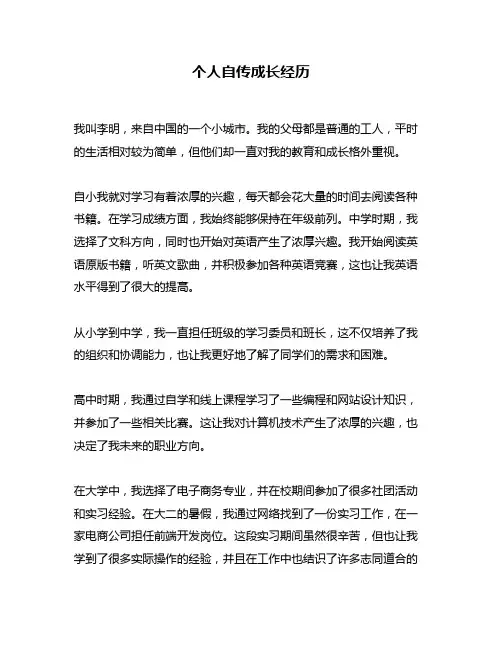 个人自传成长经历

我叫李明，来自中国的一个小城市。我的父母都是普通的工人，平时的生活相对较为简单，但他们却一直对我的教育和成长格外重视。

自小我就对学习有着浓厚的兴趣，每天都会花大量的时间去阅读各种书籍。在学习成绩方面，我始终能够保持在年级前列。中学时期，我选择了文科方向，同时也开始对英语产生了浓厚兴趣。我开始阅读英语原版书籍，听英文歌曲，并积极参加各种英语竞赛，这也让我英语水平得到了很大的提高。

从小学到中学，我一直担任班级的学习委员和班长，这不仅培养了我的组织和协调能力，也让我更好地了解了同学们的需求和困难。

高中时期，我通过自学和线上课程学习了一些编程和网站设计知识，并参加了一些相关比赛。这让我对计算机技术产生了浓厚的兴趣，也决定了我未来的职业方向。

在大学中，我选择了电子商务专业，并在校期间参加了很多社团活动和实习经验。在大二的暑假，我通过网络找到了一份实习工作，在一家电商公司担任前端开发岗位。这段实习期间虽然很辛苦，但也让我学到了很多实际操作的经验，并且在工作中也结识了许多志同道合的